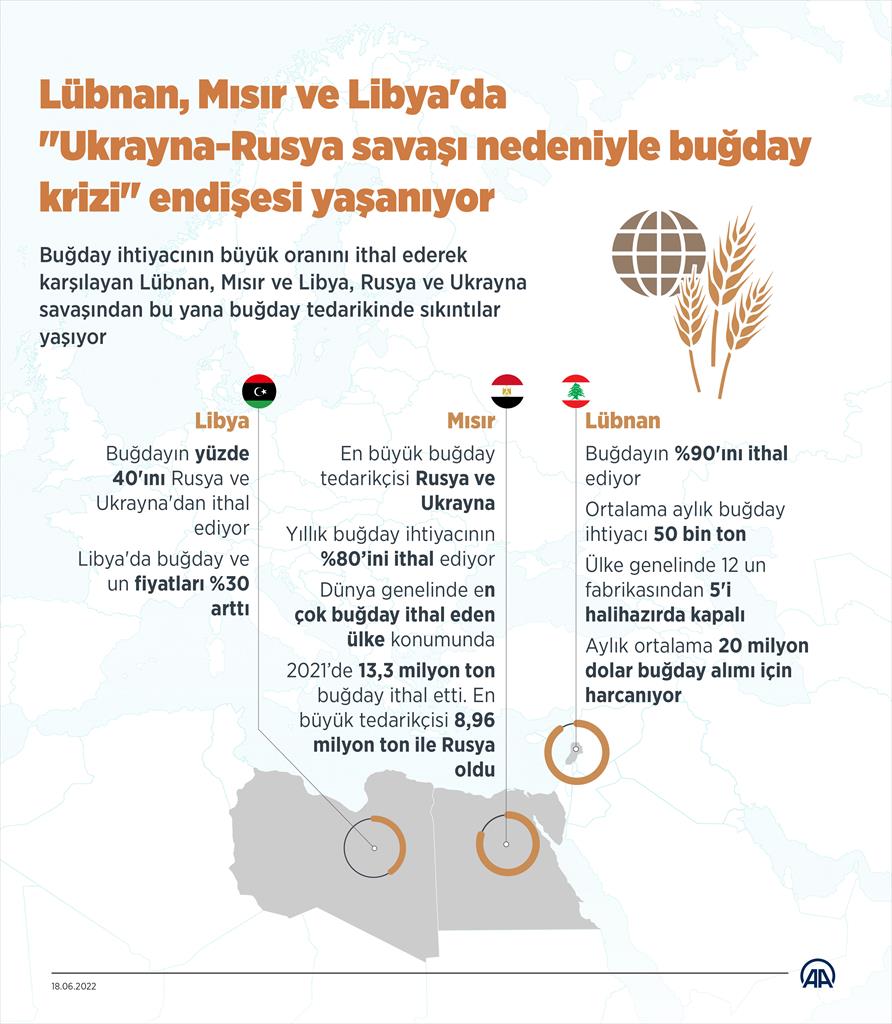 Lübnan, Mısır ve Libya'da "Ukrayna-Rusya savaşı nedeniyle buğday krizi" endişesi yaşanıyor

Buğday ihtiyacının büyük oranını ithal ederek karşılayan Lübnan, Mısır ve Libya, Rusya ve Ukrayna savaşından bu yana buğday tedarikinde sıkıntılar yaşıyor

Libya

Buğdayın yüzde 40'ını Rusya ve Ukrayna'dan ithal ediyor

Libya'da buğday ve un fiyatları %30 arttı

Mısır

En büyük buğday tedarikçisi Rusya ve Ukrayna

Yıllık buğday ihtiyacının %80'ini ithal ediyor

Dünya genelinde en çok buğday ithal eden ülke konumunda

2021'de 13,3 milyon ton buğday ithal etti. En büyük tedarikçisi 8,96 milyon ton ile Rusya oldu

Lübnan

Buğdayın %90'ını ithal ediyor

Ortalama aylık buğday ihtiyacı 50 bin ton

Ülke genelinde 12 un fabrikasından 5'i halihazırda kapalı

Aylık ortalama 20 milyon dolar buğday alımı için harcanıyor

18.06.2022

AA